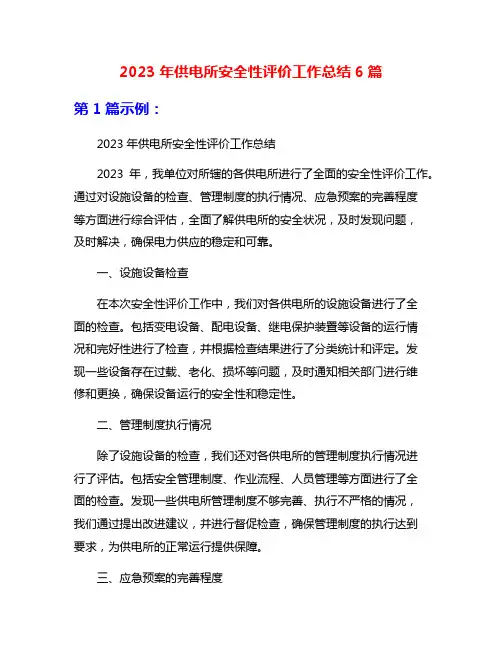 2023 年供电所安全性评价工作总结 6 篇

第 1 篇示例：

2023 年供电所安全性评价工作总结

2023 年，我单位对所辖的各供电所进行了全面的安全性评价工作。通过对设施设备的检查、管理制度的执行情况、应急预案的完善程度等方面进行综合评估，全面了解供电所的安全状况，及时发现问题，及时解决，确保电力供应的稳定和可靠。

一、设施设备检查

在本次安全性评价工作中，我们对各供电所的设施设备进行了全面的检查。包括变电设备、配电设备、继电保护装置等设备的运行情况和完好性进行了检查，并根据检查结果进行了分类统计和评定。发现一些设备存在过载、老化、损坏等问题，及时通知相关部门进行维修和更换，确保设备运行的安全性和稳定性。

二、管理制度执行情况

除了设施设备的检查，我们还对各供电所的管理制度执行情况进行了评估。包括安全管理制度、作业流程、人员管理等方面进行了全面的检查。发现一些供电所管理制度不够完善、执行不严格的情况，我们通过提出改进建议，并进行督促检查，确保管理制度的执行达到要求，为供电所的正常运行提供保障。

三、应急预案的完善程度